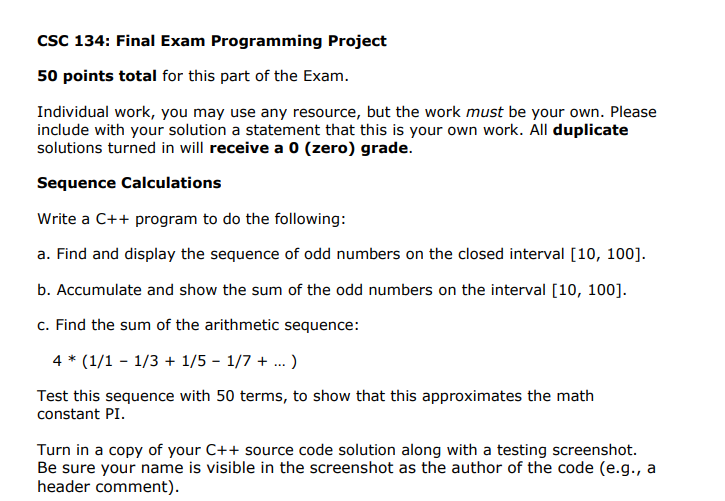 CSC 134: Final Exam Programming Project

50 points total for this part of the Exam.

Individual work, you may use any resource, but the work must be your own. Please include with your solution a statement that this is your own work. All duplicate solutions turned in will receive a 0 (zero) grade.

Sequence Calculations

Write a C++ program to do the following:

a. Find and display the sequence of odd numbers on the closed interval [10, 100].

b. Accumulate and show the sum of the odd numbers on the interval [10, 100].

c. Find the sum of the arithmetic sequence:

4 * (1/1 – 1/3 + 1/5 – 1/7 + … )

Test this sequence with 50 terms, to show that this approximates the math constant PI.

Turn in a copy of your C++ source code solution along with a testing screenshot. Be sure your name is visible in the screenshot as the author of the code (e.g., a header comment).